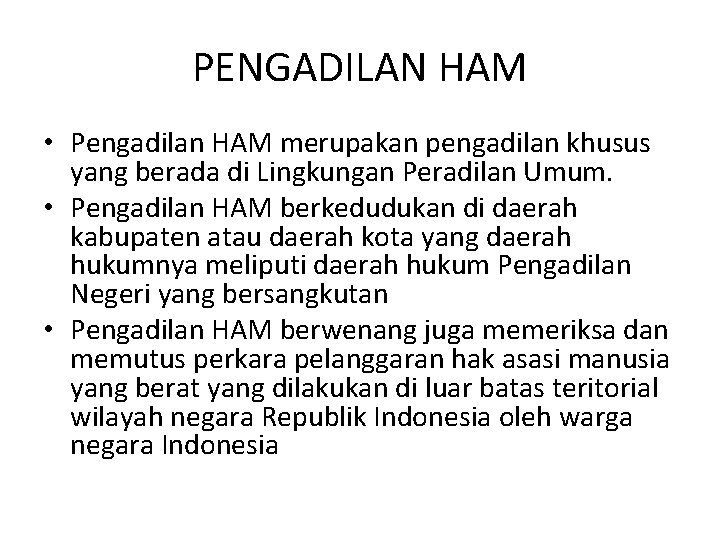 PENGADILAN HAM

• Pengadilan HAM merupakan pengadilan khusus yang berada di Lingkungan Peradilan Umum.
• Pengadilan HAM berkedudukan di daerah kabupaten atau daerah kota yang daerah hukumnya meliputi daerah hukum Pengadilan Negeri yang bersangkutan
• Pengadilan HAM berwenang juga memeriksa dan memutus perkara pelanggaran hak asasi manusia yang berat yang dilakukan di luar batas teritorial wilayah negara Republik Indonesia oleh warga negara Indonesia